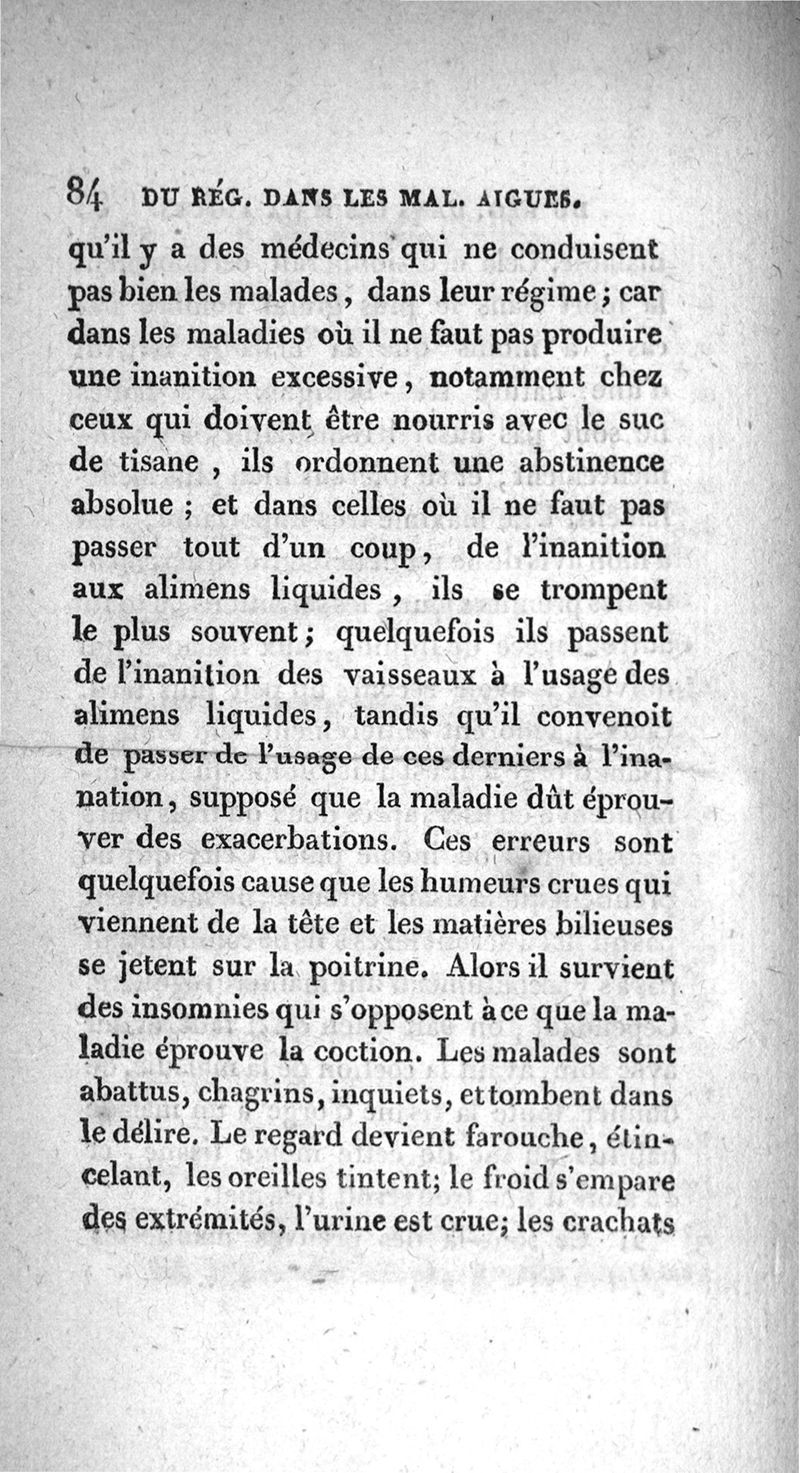 84 DU RÉG. DANS LES MAL. AIGUES.

qu'il y a des médecins qui ne conduisent pas bien les malades, dans leur régime; car dans les maladies où il ne faut pas produire une inanition excessive, notamment chez ceux qui doivent être nourris avec le suc de tisane, ils ordonnent une abstinence absolue; et dans celles où il ne faut pas passer tout d'un coup, de l'inanition aux alimens liquides, ils se trompent le plus souvent; quelquefois ils passent de l'inanition des vaisseaux à l'usage des alimens liquides, tandis qu'il convenoit de passer de l'usage de ces derniers à l'inanation, supposé que la maladie dût éprouver des exacerbations. Ces erreurs sont quelquefois cause que les humeurs crues qui viennent de la tête et les matières bilieuses se jetent sur la poitrine. Alors il survient des insomnies qui s'opposent à ce que la maladie éprouve la coction. Les malades sont abattus, chagrins, inquiets, et tombent dans le délire. Le regard devient farouche, étincelant, les oreilles tintent; le froid s'empare des extrémités, l'urine est crue; les crachats